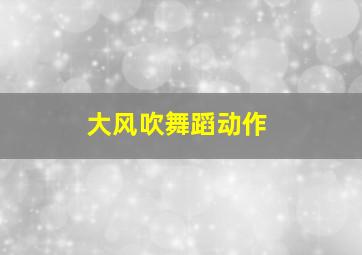 大风吹舞蹈动作